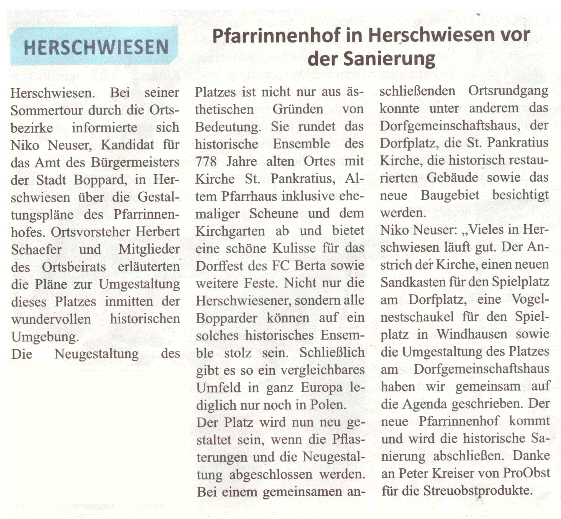 HERSCHWIESEN

Pfarrinnenhof in Herschwiesen vor der Sanierung

Herschwiesen. Bei seiner Sommertour durch die Ortsbezirke informierte sich Niko Neuser, Kandidat für das Amt des Bürgermeisters der Stadt Boppard, in Herschwiesen über die Gestaltungspläne des Pfarrinnenhofes. Ortsvorsteher Herbert Schaefer und Mitglieder des Ortsbeirats erläuterten die Pläne zur Umgestaltung dieses Platzes inmitten der wundervollen historischen Umgebung.
Die Neugestaltung des Platzes ist nicht nur aus ästhetischen Gründen von Bedeutung. Sie rundet das historische Ensemble des 778 Jahre alten Ortes mit Kirche St. Pankratius, Altem Pfarrhaus inklusive ehemaliger Scheune und dem Kirchgarten ab und bietet eine schöne Kulisse für das Dorffest des FC Berta sowie weitere Feste. Nicht nur die Herschwiesener, sondern alle Bopparder können auf ein solches historisches Ensemble stolz sein. Schließlich gibt es so ein vergleichbares Umfeld in ganz Europa lediglich nur noch in Polen.
Der Platz wird nun neu gestaltet sein, wenn die Pflasterungen und die Neugestaltung abgeschlossen werden. Bei einem gemeinsamen anschließenden Ortsrundgang konnte unter anderem das Dorfgemeinschaftshaus, der Dorfplatz, die St. Pankratius Kirche, die historisch restaurierten Gebäude sowie das neue Baugebiet besichtigt werden.
Niko Neuser: „Vieles in Herschwiesen läuft gut. Der Anstrich der Kirche, einen neuen Sandkasten für den Spielplatz am Dorfplatz, eine Vogelnestschaukel für den Spielplatz in Windhausen sowie die Umgestaltung des Platzes am Dorfgemeinschaftshaus haben wir gemeinsam auf die Agenda geschrieben. Der neue Pfarrinnenhof kommt und wird die historische Sanierung abschließen. Danke an Peter Kreiser von ProObst für die Streuobstprodukte.